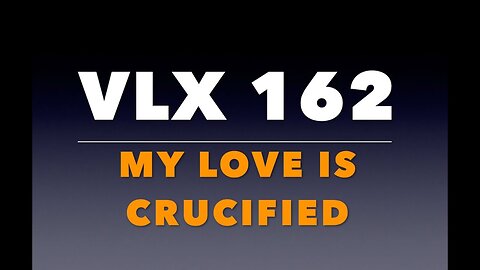 VLX 162

MY LOVE IS CRUCIFIED